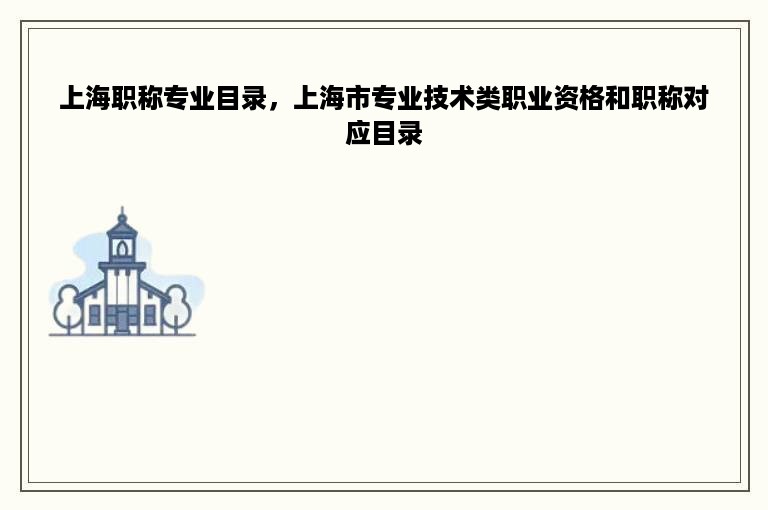 上海职称专业目录，上海市专业技术类职业资格和职称对应目录